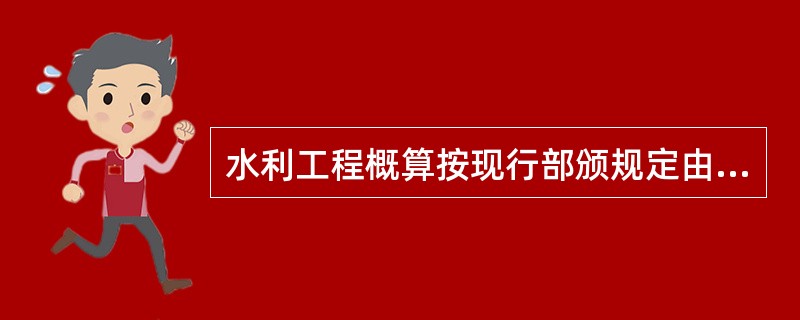 水利工程概算按现行部颁规定由...